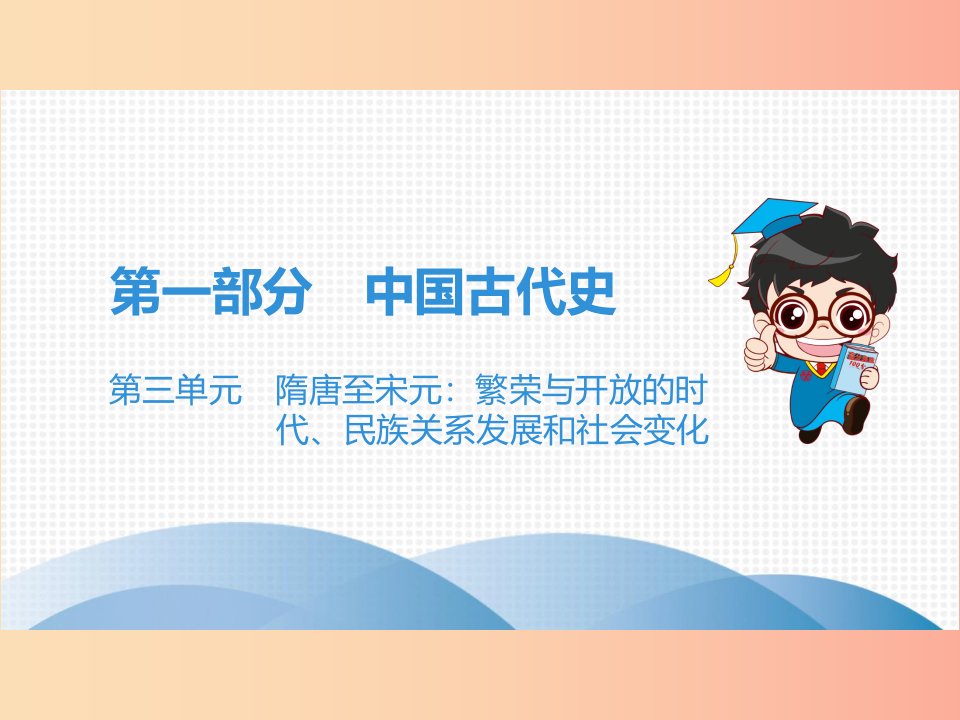 第一部分　中国古代史

第三单元　隋唐至宋元：繁荣与开放的时代、民族关系发展和社会变化